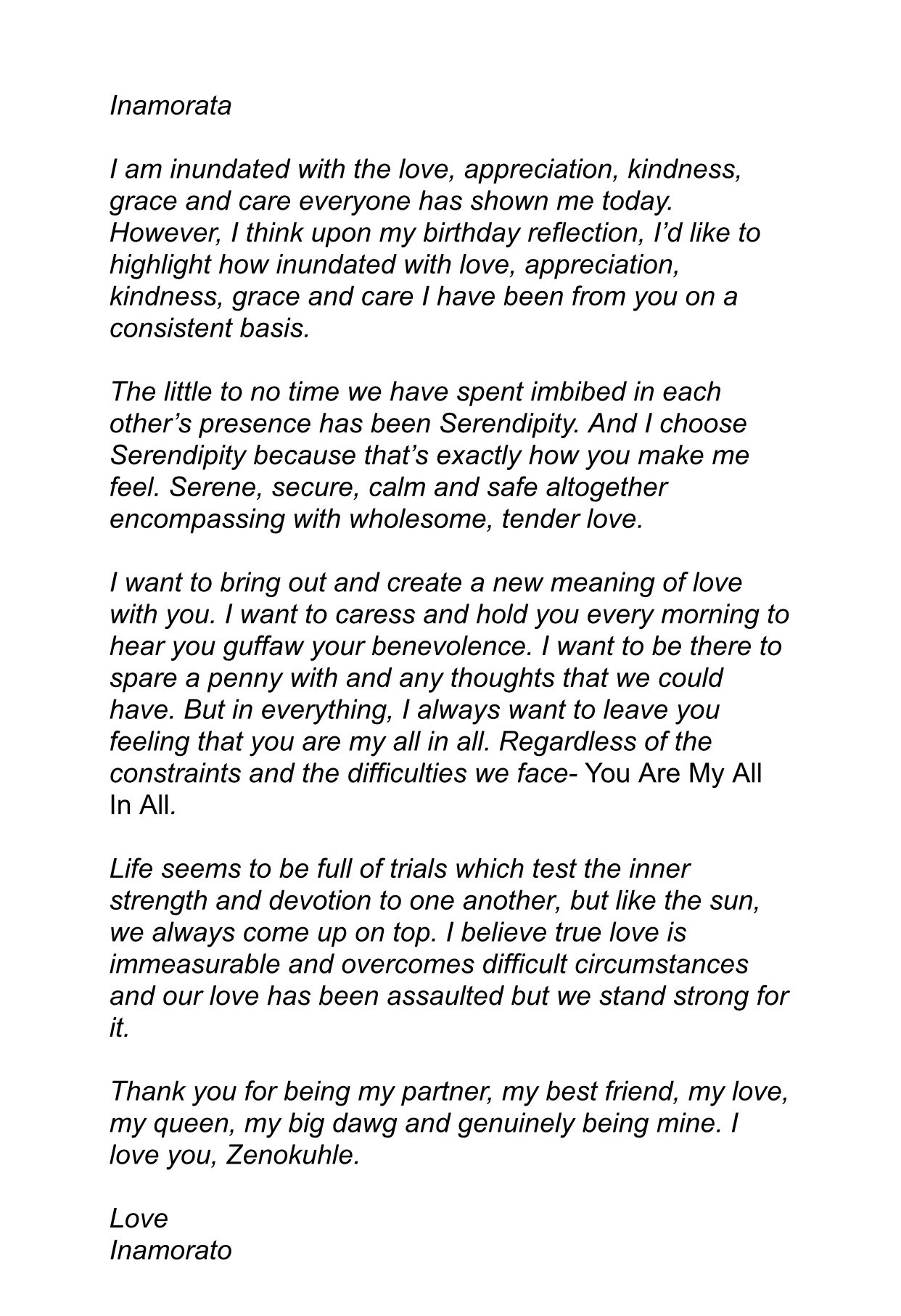 Inamorata

I am inundated with the love, appreciation, kindness, grace and care everyone has shown me today. However, I think upon my birthday reflection, I'd like to highlight how inundated with love, appreciation, kindness, grace and care I have been from you on a consistent basis.

The little to no time we have spent imbibed in each other's presence has been Serendipity. And I choose Serendipity because that's exactly how you make me feel. Serene, secure, calm and safe altogether encompassing with wholesome, tender love.

I want to bring out and create a new meaning of love with you. I want to caress and hold you every morning to hear you guffaw your benevolence. I want to be there to spare a penny with and any thoughts that we could have. But in everything, I always want to leave you feeling that you are my all in all. Regardless of the constraints and the difficulties we face- You Are My All In All.

Life seems to be full of trials which test the inner strength and devotion to one another, but like the sun, we always come up on top. I believe true love is immeasurable and overcomes difficult circumstances and our love has been assaulted but we stand strong for it.

Thank you for being my partner, my best friend, my love, my queen, my big dawg and genuinely being mine. I love you, Zenokuhle.

Love
Inamorato